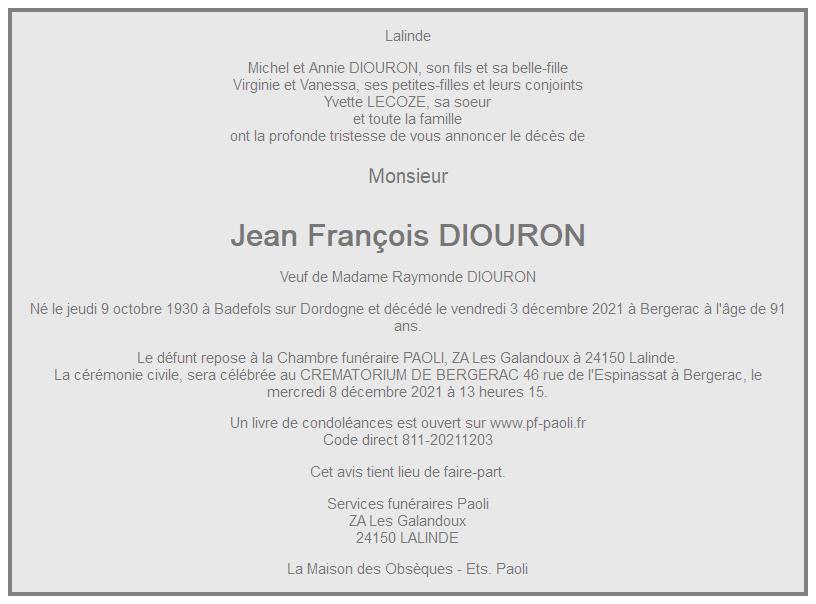 Lalinde

Michel et Annie DIOURON, son fils et sa belle-fille
Virginie et Vanessa, ses petites-filles et leurs conjoints
Yvette LECOZE, sa soeur
et toute la famille
ont la profonde tristesse de vous annoncer le décès de

Monsieur

Jean François DIOURON

Veuf de Madame Raymonde DIOURON

Né le jeudi 9 octobre 1930 à Badefols sur Dordogne et décédé le vendredi 3 décembre 2021 à Bergerac à l'âge de 91 ans.

Le défunt repose à la Chambre funéraire PAOLI, ZA Les Galandoux à 24150 Lalinde.
La cérémonie civile, sera célébrée au CREMATORIUM DE BERGERAC 46 rue de l'Espinassat à Bergerac, le mercredi 8 décembre 2021 à 13 heures 15.

Un livre de condoléances est ouvert sur www.pf-paoli.fr
Code direct 811-20211203

Cet avis tient lieu de faire-part.

Services funéraires Paoli
ZA Les Galandoux
24150 LALINDE

La Maison des Obsèques - Ets. Paoli